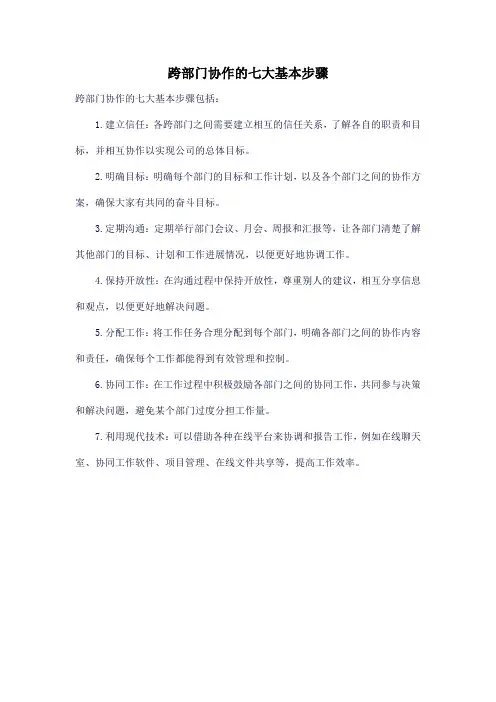 跨部门协作的七大基本步骤

跨部门协作的七大基本步骤包括：

1. 建立信任：各跨部门之间需要建立相互的信任关系，了解各自的职责和目标，并相互协作以实现公司的总体目标。

2. 明确目标：明确每个部门的目标和工作计划，以及各个部门之间的协作方案，确保大家有共同的奋斗目标。

3. 定期沟通：定期举行部门会议、月会、周报和汇报等，让各部门清楚了解其他部门的目标、计划和工作进展情况，以便更好地协调工作。

4. 保持开放性：在沟通过程中保持开放性，尊重别人的建议，相互分享信息和观点，以便更好地解决问题。

5. 分配工作：将工作任务合理分配到每个部门，明确各部门之间的协作内容和责任，确保每个工作都能得到有效管理和控制。

6. 协同工作：在工作过程中积极鼓励各部门之间的协同工作，共同参与决策和解决问题，避免某个部门过度分担工作量。

7. 利用现代技术：可以借助各种在线平台来协调和报告工作，例如在线聊天室、协同工作软件、项目管理、在线文件共享等，提高工作效率。